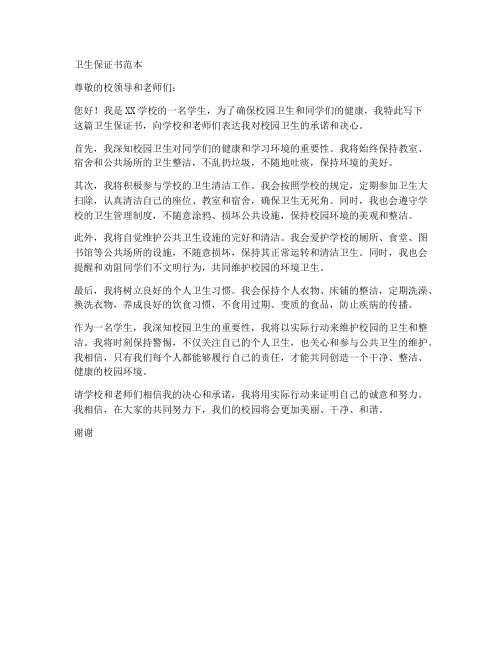 卫生保证书范本

尊敬的校领导和老师们：

您好！我是XX学校的一名学生，为了确保校园卫生和同学们的健康，我特此写下这篇卫生保证书，向学校和老师们表达我对校园卫生的承诺和决心。

首先，我深知校园卫生对同学们的健康和学习环境的重要性。我将始终保持教室、宿舍和公共场所的卫生整洁，不乱扔垃圾，不随地吐痰，保持环境的美好。

其次，我将积极参与学校的卫生清洁工作。我会按照学校的规定，定期参加卫生大扫除，认真清洁自己的座位、教室和宿舍，确保卫生无死角。同时，我也会遵守学校的卫生管理制度，不随意涂鸦、损坏公共设施，保持校园环境的美观和整洁。

此外，我将自觉维护公共卫生设施的完好和清洁。我会爱护学校的厕所、食堂、图书馆等公共场所的设施，不随意损坏，保持其正常运转和清洁卫生。同时，我也会提醒和劝阻同学们不文明行为，共同维护校园的环境卫生。

最后，我将树立良好的个人卫生习惯。我会保持个人衣物、床铺的整洁，定期洗澡、换洗衣物，养成良好的饮食习惯，不食用过期、变质的食品，防止疾病的传播。

作为一名学生，我深知校园卫生的重要性，我将以实际行动来维护校园的卫生和整洁。我将时刻保持警惕，不仅关注自己的个人卫生，也关心和参与公共卫生的维护。我相信，只有我们每个人都能够履行自己的责任，才能共同创造一个干净、整洁、健康的校园环境。

请学校和老师们相信我的决心和承诺，我将用实际行动来证明自己的诚意和努力。我相信，在大家的共同努力下，我们的校园将会更加美丽、干净、和谐。

谢谢